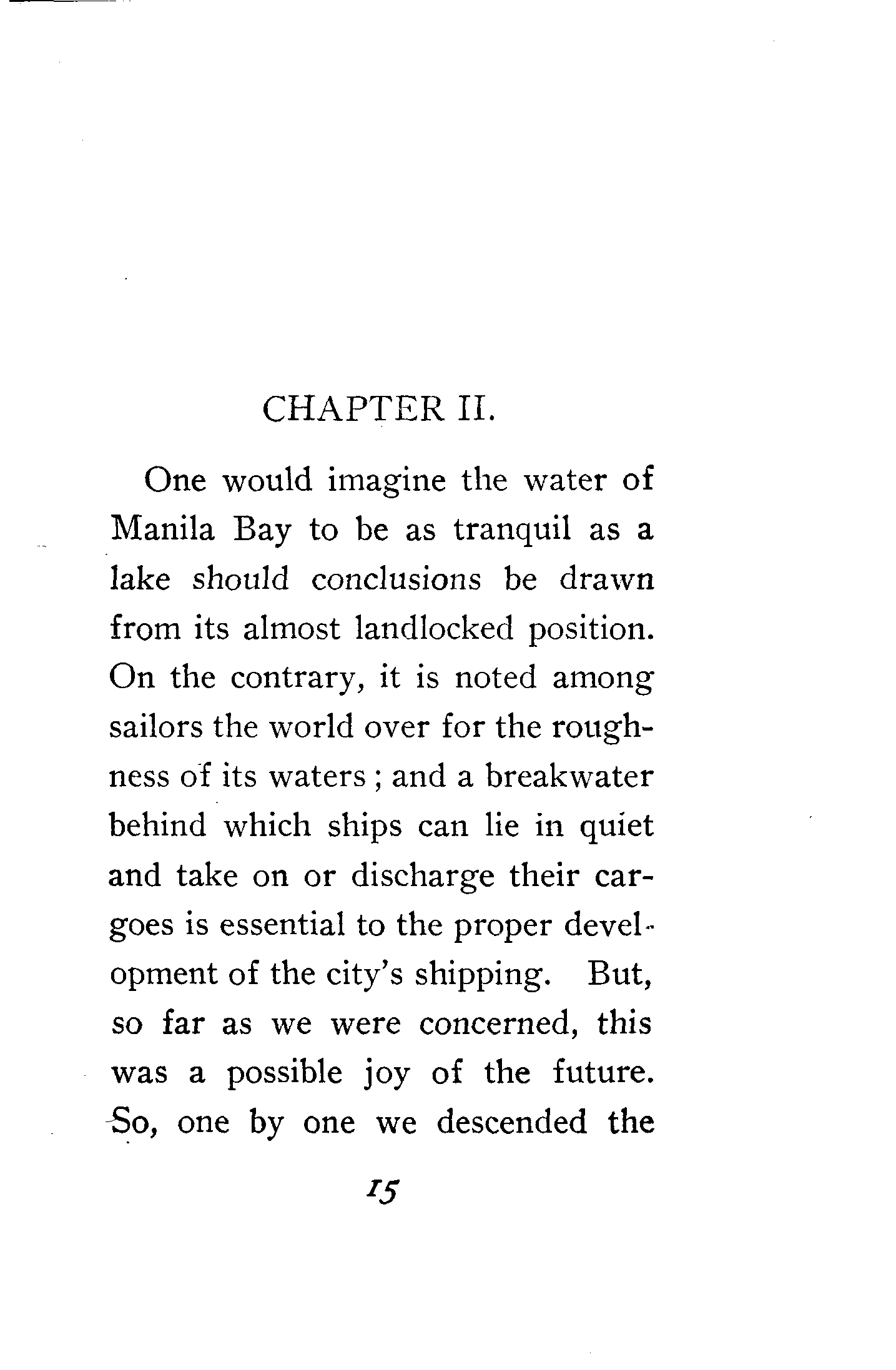 CHAPTER II.

One would imagine the water of Manila Bay to be as tranquil as a lake should conclusions be drawn from its almost landlocked position. On the contrary, it is noted among sailors the world over for the roughness of its waters; and a breakwater behind which ships can lie in quiet and take on or discharge their cargoes is essential to the proper development of the city's shipping. But, so far as we were concerned, this was a possible joy of the future. So, one by one we descended the

15